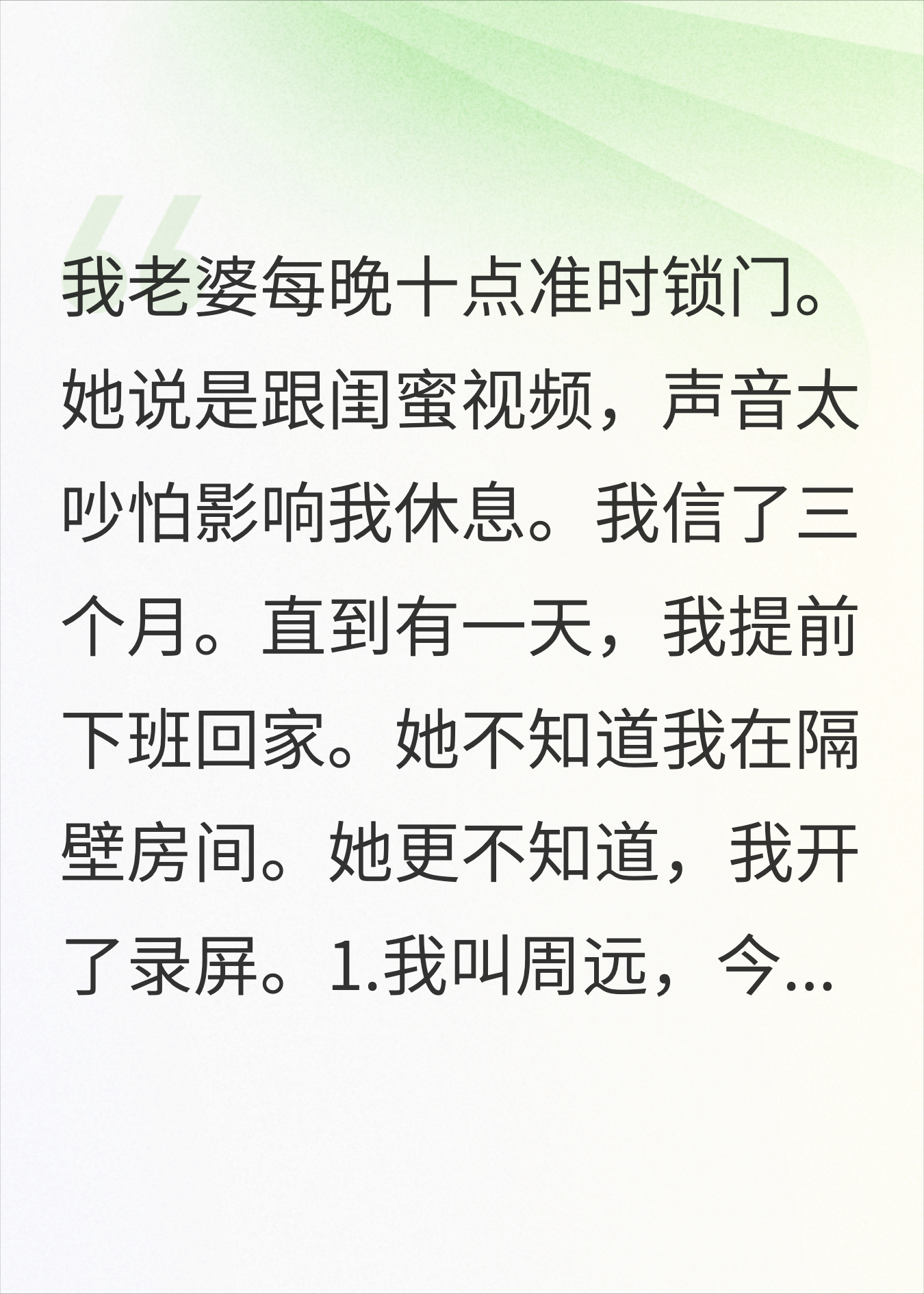 我老婆每晚十点准时锁门。她说是跟闺蜜视频，声音太吵怕影响我休息。我信了三个月。直到有一天，我提前下班回家。她不知道我在隔壁房间。她更不知道，我开了录屏。1.我叫周远，今...